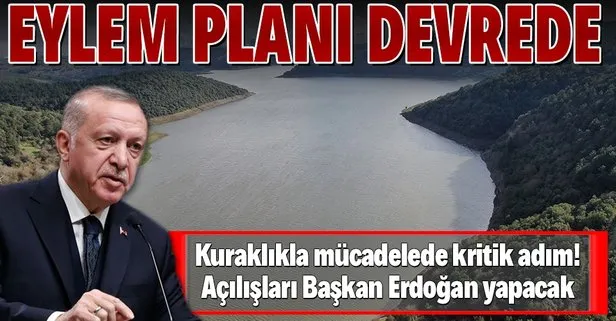 EYLEM PLANI DEVREDE

Kuraklıkla mücadelede kritik adım! Açılışları Başkan Erdoğan yapacak